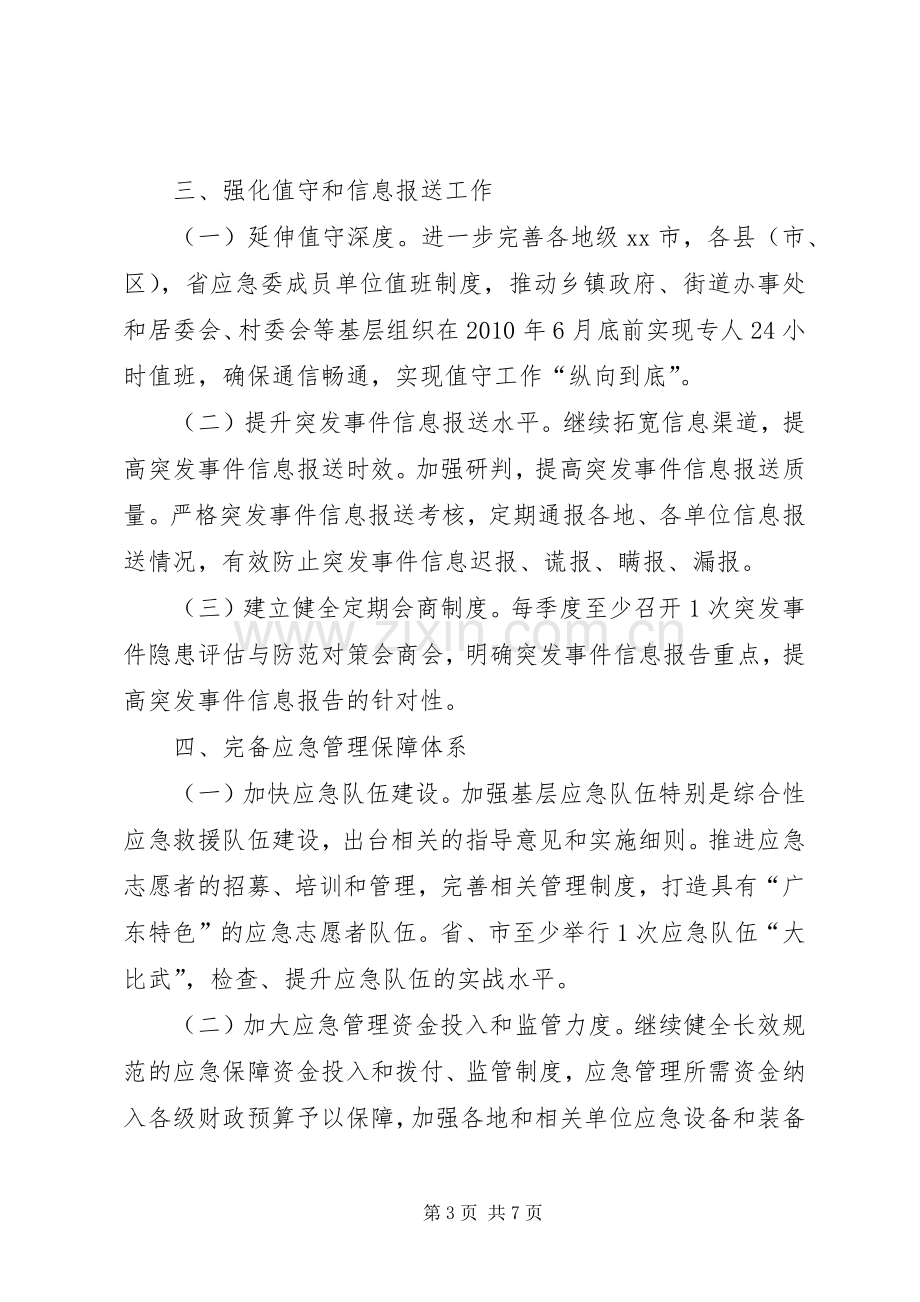 三、强化值守和信息报送工作

（一）延伸值守深度。进一步完善各地级xx市，各县（市、区），省应急委成员单位值班制度，推动乡镇政府、街道办事处和居委会、村委会等基层组织在2010年6月底前实现专人24小时值班，确保通信畅通，实现值守工作“纵向到底”。

（二）提升突发事件信息报送水平。继续拓宽信息渠道，提高突发事件信息报送时效。加强研判，提高突发事件信息报送质量。严格突发事件信息报送考核，定期通报各地、各单位信息报送情况，有效防止突发事件信息迟报、谎报、瞒报、漏报。

（三）建立健全定期会商制度。每季度至少召开1次突发事件隐患评估与防范对策会商会，明确突发事件信息报告重点，提高突发事件信息报告的针对性。

四、完备应急管理保障体系

（一）加快应急队伍建设。加强基层应急队伍特别是综合性应急救援队伍建设，出台相关的指导意见和实施细则。推进应急志愿者的招募、培训和管理，完善相关管理制度，打造具有“广东特色”的应急志愿者队伍。省、市至少举行1次应急队伍“大比武”，检查、提升应急队伍的实战水平。

（二）加大应急管理资金投入和监管力度。继续健全长效规范的应急保障资金投入和拨付、监管制度，应急管理所需资金纳入各级财政预算予以保障，加强各地和相关单位应急设备和装备

第3页 共7页

www.zixin.com.cn